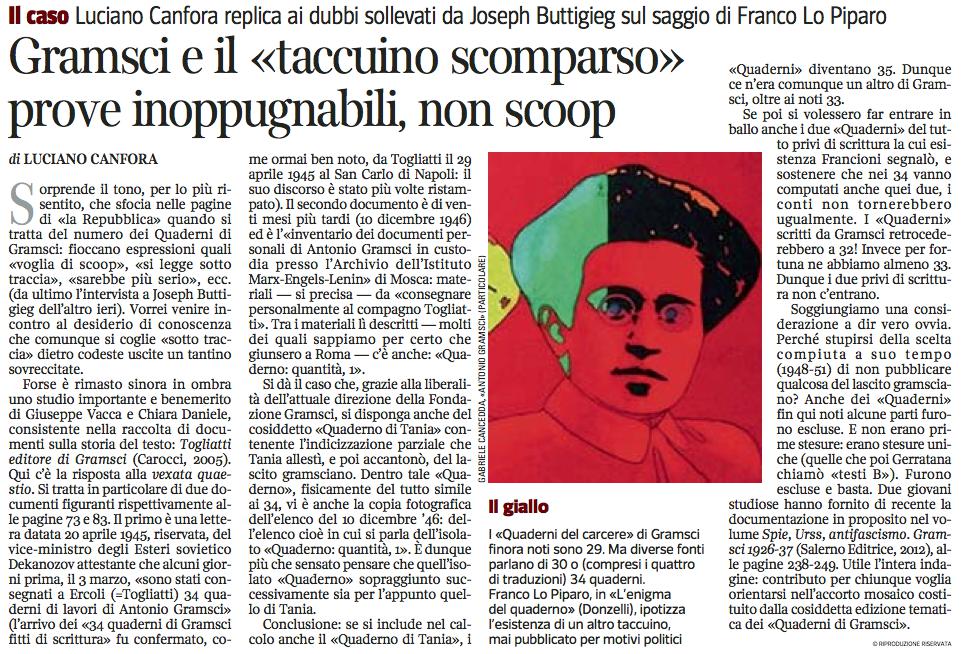 Il caso Luciano Canfora replica ai dubbi sollevati da Joseph Buttigieg sul saggio di Franco Lo Piparo

Gramsci e il «taccuino scomparso» prove inoppugnabili, non scoop

di LUCIANO CANFORA

Sorprende il tono, per lo più risentito, che sfocia nelle pagine di «la Repubblica» quando si tratta del numero dei Quaderni di Gramsci: fioccano espressioni quali «voglia di scoop», «si legge sotto traccia», «sarebbe più serio», ecc. (da ultimo l'intervista a Joseph Buttigieg dell'altro ieri). Vorrei venire incontro al desiderio di conoscenza che comunque si coglie «sotto traccia» dietro codeste uscite un tantino sovreccitate.

Forse è rimasto sinora in ombra uno studio importante e benemerito di Giuseppe Vacca e Chiara Daniele, consistente nella raccolta di documenti sulla storia del testo: Togliatti editore di Gramsci (Carocci, 2005). Qui c'è la risposta alla vexata quaestio. Si tratta in particolare di due documenti figuranti rispettivamente alle pagine 73 e 83. Il primo è una lettera datata 20 aprile 1945, riservata, del vice-ministro degli Esteri sovietico Dekanozov attestante che alcuni giorni prima, il 3 marzo, «sono stati consegnati a Ercoli (=Togliatti) 34 quaderni di lavori di Antonio Gramsci» (l'arrivo dei «34 quaderni di Gramsci fitti di scrittura» fu confermato, come ormai ben noto, da Togliatti il 29 aprile 1945 al San Carlo di Napoli: il suo discorso è stato più volte ristampato). Il secondo documento è di venti mesi più tardi (10 dicembre 1946) ed è l'«inventario dei documenti personali di Antonio Gramsci in custodia presso l'Archivio dell'Istituto Marx-Engels-Lenin» di Mosca: materiali — si precisa — da «consegnare personalmente al compagno Togliatti». Tra i materiali lì descritti — molti dei quali sappiamo per certo che giunsero a Roma — c'è anche: «Quaderno: quantità, 1».

Si dà il caso che, grazie alla liberalità dell'attuale direzione della Fondazione Gramsci, si disponga anche del cosiddetto «Quaderno di Tania» contenente l'indicizzazione parziale che Tania allestì, e poi accantonò, del lascito gramsciano. Dentro tale «Quaderno», fisicamente del tutto simile ai 34, vi è anche la copia fotografica dell'elenco del 10 dicembre '46: dell'elenco cioè in cui si parla dell'isolato «Quaderno: quantità, 1». È dunque più che sensato pensare che quell'isolato «Quaderno» sopraggiunto successivamente sia per l'appunto quello di Tania.

Conclusione: se si include nel calcolo anche il «Quaderno di Tania», i «Quaderni» diventano 35. Dunque ce n'era comunque un altro di Gramsci, oltre ai noti 33.

Se poi si volessero far entrare in ballo anche i due «Quaderni» del tutto privi di scrittura la cui esistenza Francioni segnalò, e sostenere che nei 34 vanno computati anche quei due, i conti non tornerebbero ugualmente. I «Quaderni» scritti da Gramsci retrocederebbero a 32! Invece per fortuna ne abbiamo almeno 33. Dunque i due privi di scrittura non c'entrano.

Soggiungiamo una considerazione a dir vero ovvia. Perché stupirsi della scelta compiuta a suo tempo (1948-51) di non pubblicare qualcosa del lascito gramsciano? Anche dei «Quaderni» fin qui noti alcune parti furono escluse. E non erano prime stesure: erano stesure uniche (quelle che poi Gerratana chiamò «testi B»). Furono escluse e basta. Due giovani studiose hanno fornito di recente la documentazione in proposito nel volume Spie, Urss, antifascismo. Gramsci 1926-37 (Salerno Editrice, 2012), alle pagine 238-249. Utile l'intera indagine: contributo per chiunque voglia orientarsi nell'accorto mosaico costituito dalla cosiddetta edizione tematica dei «Quaderni di Gramsci».

GABRIELE CANCEDDA, «ANTONIO GRAMSCI» (PARTICOLARE)

Il giallo

I «Quaderni del carcere» di Gramsci finora noti sono 29. Ma diverse fonti parlano di 30 o (compresi i quattro di traduzioni) 34 quaderni. Franco Lo Piparo, in «L'enigma del quaderno» (Donzelli), ipotizza l'esistenza di un altro taccuino, mai pubblicato per motivi politici

© RIPRODUZIONE RISERVATA